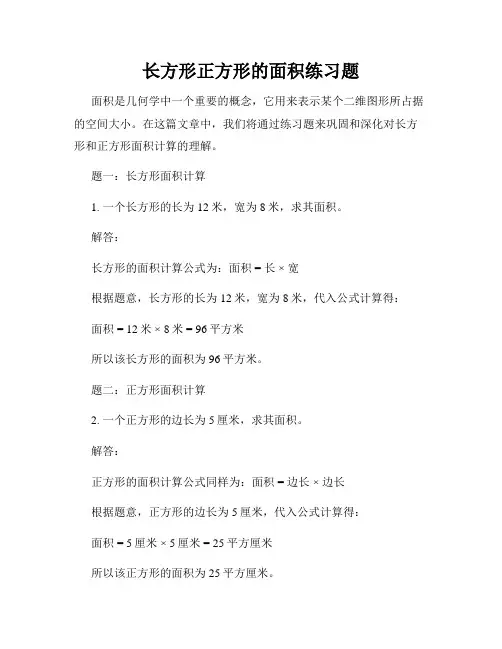 长方形正方形的面积练习题

面积是几何学中一个重要的概念，它用来表示某个二维图形所占据的空间大小。在这篇文章中，我们将通过练习题来巩固和深化对长方形和正方形面积计算的理解。

题一：长方形面积计算

1. 一个长方形的长为 12 米，宽为 8 米，求其面积。

解答：

长方形的面积计算公式为：面积 = 长 × 宽

根据题意，长方形的长为 12 米，宽为 8 米，代入公式计算得：

面积 = 12 米 × 8 米 = 96 平方米

所以该长方形的面积为 96 平方米。

题二：正方形面积计算

2. 一个正方形的边长为 5 厘米，求其面积。

解答：

正方形的面积计算公式同样为：面积 = 边长 × 边长

根据题意，正方形的边长为 5 厘米，代入公式计算得：

面积 = 5 厘米 × 5 厘米 = 25 平方厘米

所以该正方形的面积为 25 平方厘米。